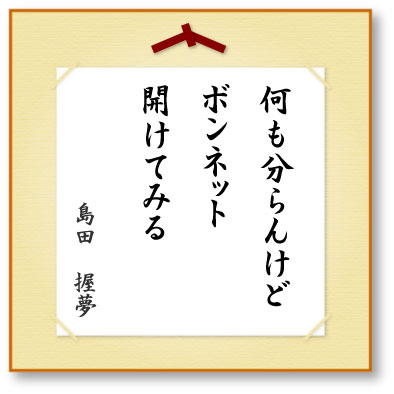 何も分らんけど
ボンネット
開けてみる

島田　握夢